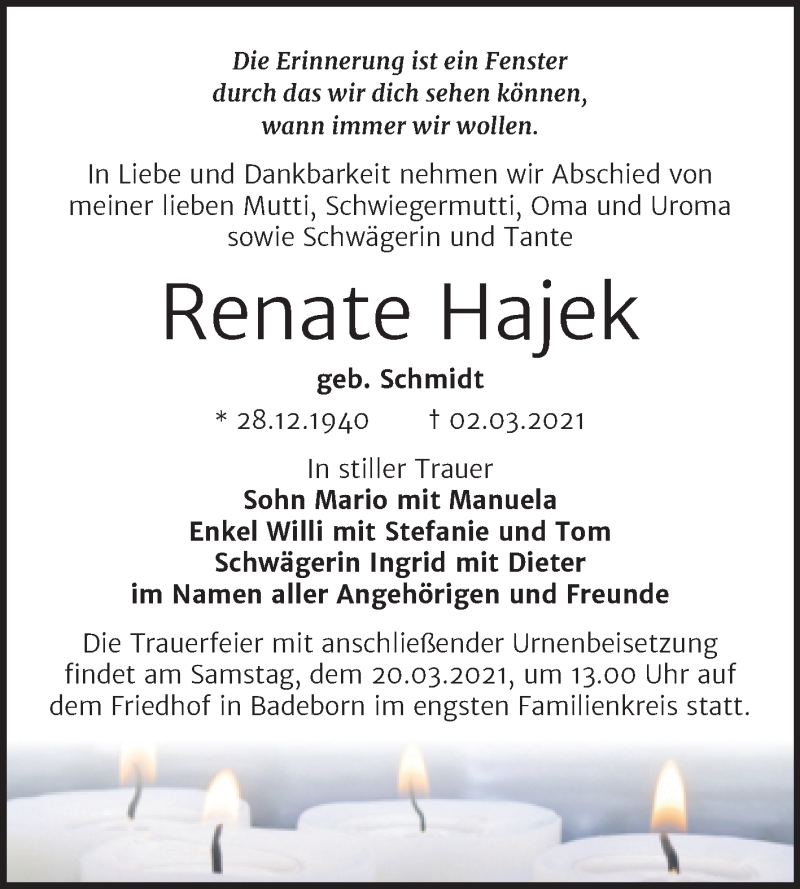 Die Erinnerung ist ein Fenster
durch das wir dich sehen können,
wann immer wir wollen.

In Liebe und Dankbarkeit nehmen wir Abschied von meiner lieben Mutti, Schwiegermutti, Oma und Uroma sowie Schwägerin und Tante

Renate Hajek

geb. Schmidt

* 28.12.1940 † 02.03.2021

In stiller Trauer
Sohn Mario mit Manuela
Enkel Willi mit Stefanie und Tom
Schwägerin Ingrid mit Dieter
im Namen aller Angehörigen und Freunde

Die Trauerfeier mit anschließender Urnenbeisetzung findet am Samstag, dem 20.03.2021, um 13.00 Uhr auf dem Friedhof in Badeborn im engsten Familienkreis statt.